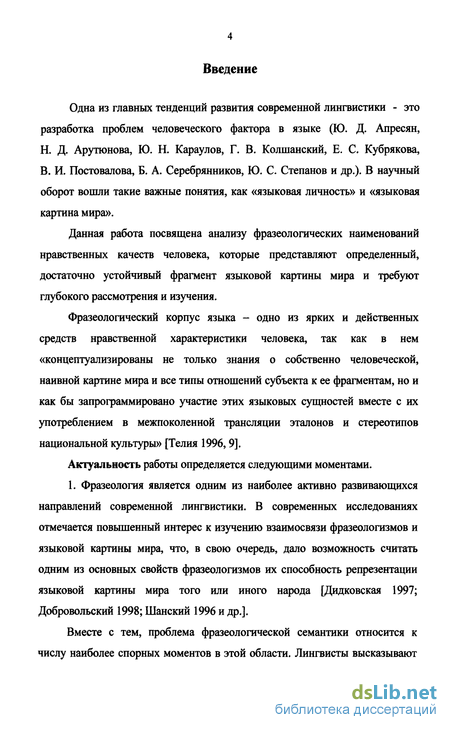 4

Введение

Одна из главных тенденций развития современной лингвистики - это разработка проблем человеческого фактора в языке (Ю. Д. Апресян, Н. Д. Арутюнова, Ю. Н. Караулов, Г. В. Колшанский, Е. С. Кубрякова, В. И. Постовалова, Б. А. Серебрянников, Ю. С. Степанов и др.). В научный оборот вошли такие важные понятия, как «языковая личность» и «языковая картина мира».

Данная работа посвящена анализу фразеологических наименований нравственных качеств человека, которые представляют определенный, достаточно устойчивый фрагмент языковой картины мира и требуют глубокого рассмотрения и изучения.

Фразеологический корпус языка – одно из ярких и действенных средств нравственной характеристики человека, так как в нем «концептуализированы не только знания о собственно человеческой, наивной картине мира и все типы отношений субъекта к ее фрагментам, но и как бы запрограммировано участие этих языковых сущностей вместе с их употреблением в межпоколенной трансляции эталонов и стереотипов национальной культуры» [Телия 1996, 9].

Актуальность работы определяется следующими моментами.

1. Фразеология является одним из наиболее активно развивающихся направлений современной лингвистики. В современных исследованиях отмечается повышенный интерес к изучению взаимосвязи фразеологизмов и языковой картины мира, что, в свою очередь, дало возможность считать одним из основных свойств фразеологизмов их способность репрезентации языковой картины мира того или иного народа [Дидковская 1997; Добровольский 1998; Шанский 1996 и др.].

Вместе с тем, проблема фразеологической семантики относится к числу наиболее спорных моментов в этой области. Лингвисты высказывают

dsLib.net
библиотека диссертаций